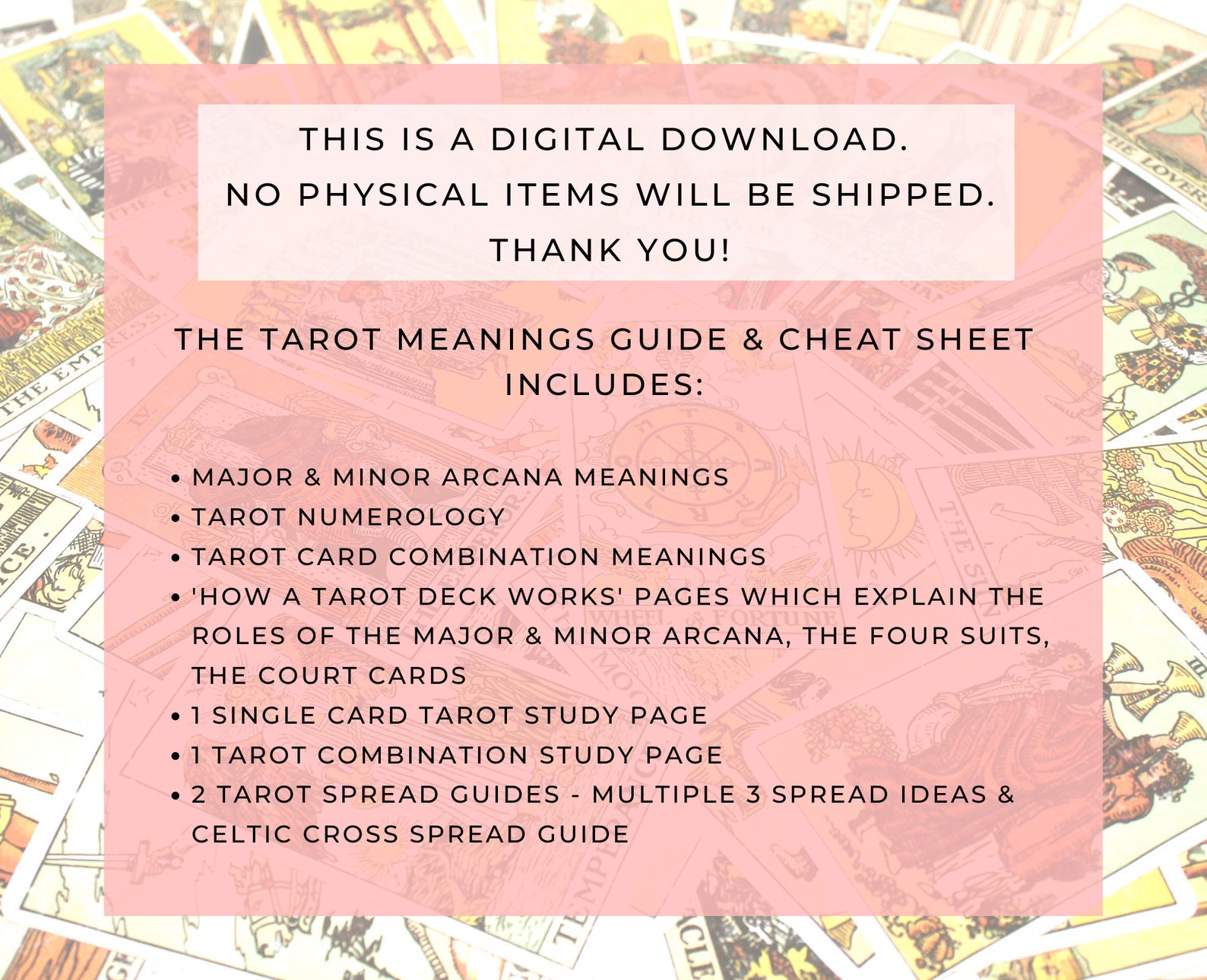 THIS IS A DIGITAL DOWNLOAD.
NO PHYSICAL ITEMS WILL BE SHIPPED.
THANK YOU!

THE TAROT MEANINGS GUIDE & CHEAT SHEET INCLUDES:

• MAJOR & MINOR ARCANA MEANINGS
• TAROT NUMEROLOGY
• TAROT CARD COMBINATION MEANINGS
• 'HOW A TAROT DECK WORKS' PAGES WHICH EXPLAIN THE ROLES OF THE MAJOR & MINOR ARCANA, THE FOUR SUITS, THE COURT CARDS
• 1 SINGLE CARD TAROT STUDY PAGE
• 1 TAROT COMBINATION STUDY PAGE
• 2 TAROT SPREAD GUIDES - MULTIPLE 3 SPREAD IDEAS & CELTIC CROSS SPREAD GUIDE